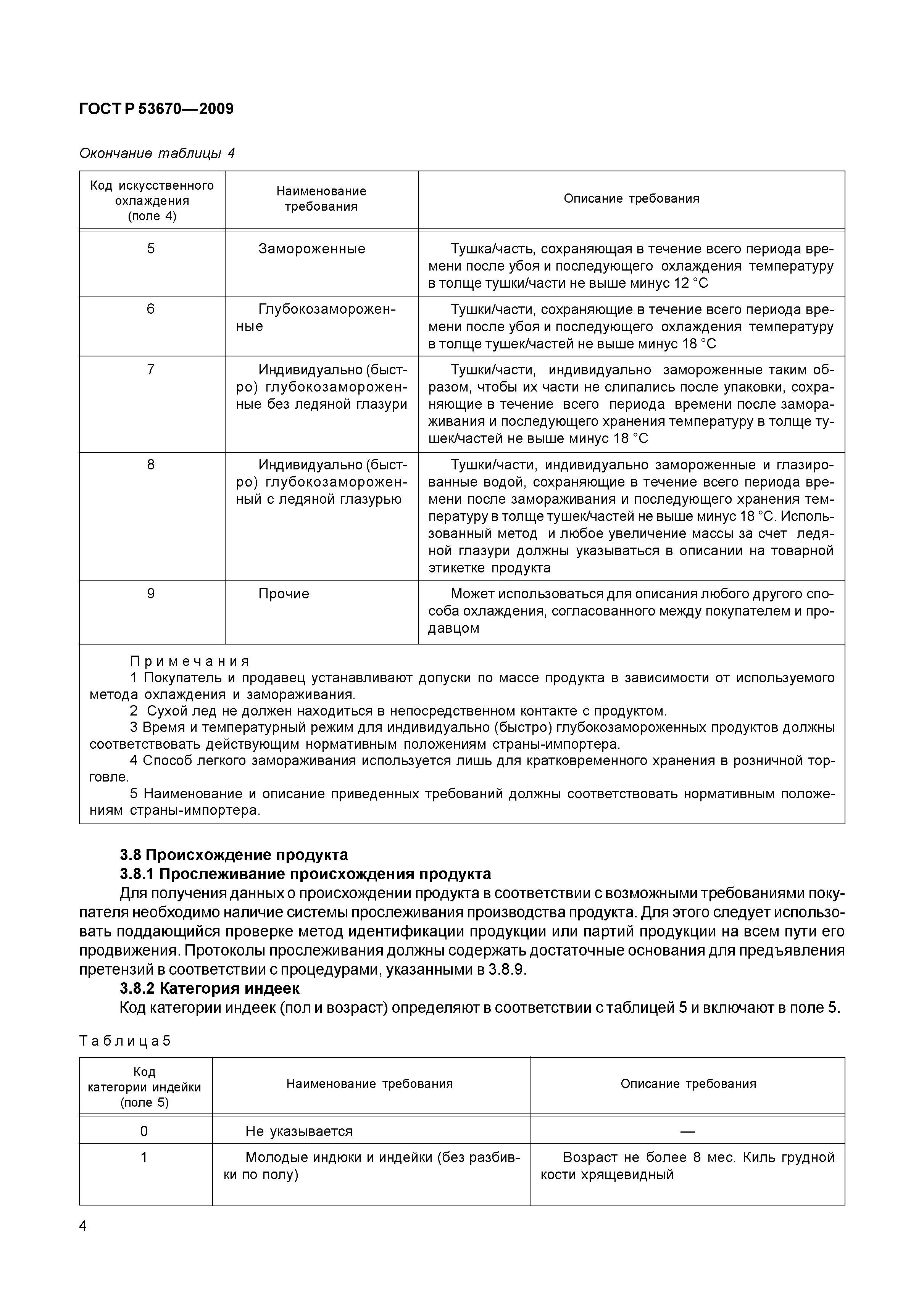 ГОСТ Р 53670—2009

Окончание таблицы 4

| Код искусственного охлаждения (поле 4) | Наименование требования | Описание требования |
|---|---|---|
| 5 | Замороженные | Тушка/часть, сохраняющая в течение всего периода времени после убоя и последующего охлаждения температуру в толще тушки/части не выше минус 12 °С |
| 6 | Глубокозамороженные | Тушки/части, сохраняющие в течение всего периода времени после убоя и последующего охлаждения температуру в толще тушек/частей не выше минус 18 °С |
| 7 | Индивидуально (быстро) глубокозамороженные без ледяной глазури | Тушки/части, индивидуально замороженные таким образом, чтобы их части не слипались после упаковки, сохраняющие в течение всего периода времени после замораживания и последующего хранения температуру в толще тушек/частей не выше минус 18 °С |
| 8 | Индивидуально (быстро) глубокозамороженный с ледяной глазурью | Тушки/части, индивидуально замороженные и глазированные водой, сохраняющие в течение всего периода времени после замораживания и последующего хранения температуру в толще тушек/частей не выше минус 18 °С. Использованный метод и любое увеличение массы за счет ледяной глазури должны указываться в описании на товарной этикетке продукта |
| 9 | Прочие | Может использоваться для описания любого другого способа охлаждения, согласованного между покупателем и продавцом |

Примечания
1 Покупатель и продавец устанавливают допуски по массе продукта в зависимости от используемого метода охлаждения и замораживания.
2 Сухой лед не должен находиться в непосредственном контакте с продуктом.
3 Время и температурный режим для индивидуально (быстро) глубокозамороженных продуктов должны соответствовать действующим нормативным положениям страны-импортера.
4 Способ легкого замораживания используется лишь для кратковременного хранения в розничной торговле.
5 Наименование и описание приведенных требований должны соответствовать нормативным положениям страны-импортера.

3.8 Происхождение продукта
3.8.1 Прослеживание происхождения продукта
Для получения данных о происхождении продукта в соответствии с возможными требованиями покупателя необходимо наличие системы прослеживания производства продукта. Для этого следует использовать поддающийся проверке метод идентификации продукции или партий продукции на всем пути его продвижения. Протоколы прослеживания должны содержать достаточные основания для предъявления претензий в соответствии с процедурами, указанными в 3.8.9.
3.8.2 Категория индеек
Код категории индеек (пол и возраст) определяют в соответствии с таблицей 5 и включают в поле 5.

Таблица 5

| Код категории индейки (поле 5) | Наименование требования | Описание требования |
|---|---|---|
| 0 | Не указывается | — |
| 1 | Молодые индюки и индейки (без разбивки по полу) | Возраст не более 8 мес. Киль грудной кости хрящевидный |

4